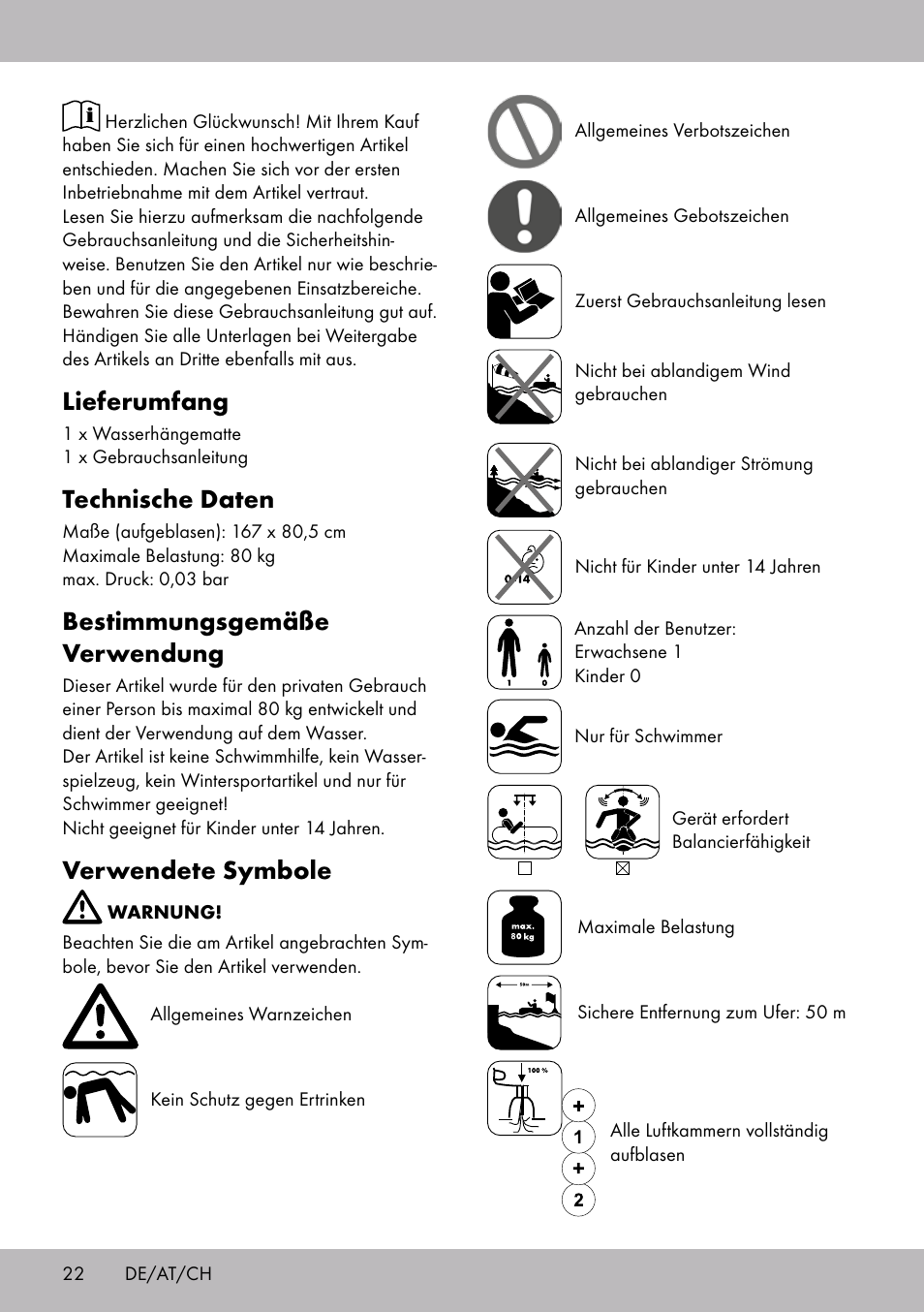 Herzlichen Glückwunsch! Mit Ihrem Kauf haben Sie sich für einen hochwertigen Artikel entschieden. Machen Sie sich vor der ersten Inbetriebnahme mit dem Artikel vertraut.
Lesen Sie hierzu aufmerksam die nachfolgende Gebrauchsanleitung und die Sicherheitshinweise. Benutzen Sie den Artikel nur wie beschrieben und für die angegebenen Einsatzbereiche. Bewahren Sie diese Gebrauchsanleitung gut auf. Händigen Sie alle Unterlagen bei Weitergabe des Artikels an Dritte ebenfalls mit aus.

Lieferumfang

1 x Wasserhängematte
1 x Gebrauchsanleitung

Technische Daten

Maße (aufgeblasen): 167 x 80,5 cm
Maximale Belastung: 80 kg
max. Druck: 0,03 bar

Bestimmungsgemäße Verwendung

Dieser Artikel wurde für den privaten Gebrauch einer Person bis maximal 80 kg entwickelt und dient der Verwendung auf dem Wasser.
Der Artikel ist keine Schwimmhilfe, kein Wasserspielzeug, kein Wintersportartikel und nur für Schwimmer geeignet!
Nicht geeignet für Kinder unter 14 Jahren.

Verwendete Symbole

WARNUNG!
Beachten Sie die am Artikel angebrachten Symbole, bevor Sie den Artikel verwenden.

Allgemeines Warnzeichen

Kein Schutz gegen Ertrinken

Allgemeines Verbotszeichen

Allgemeines Gebotszeichen

Zuerst Gebrauchsanleitung lesen

Nicht bei ablandigem Wind gebrauchen

Nicht bei ablandiger Strömung gebrauchen

0-14

Nicht für Kinder unter 14 Jahren

1 0

Anzahl der Benutzer:
Erwachsene 1
Kinder 0

Nur für Schwimmer

Gerät erfordert Balancierfähigkeit

max. 80 kg

Maximale Belastung

50m

Sichere Entfernung zum Ufer: 50 m

100 %

+ 1 + 2

Alle Luftkammern vollständig aufblasen

22 DE/AT/CH